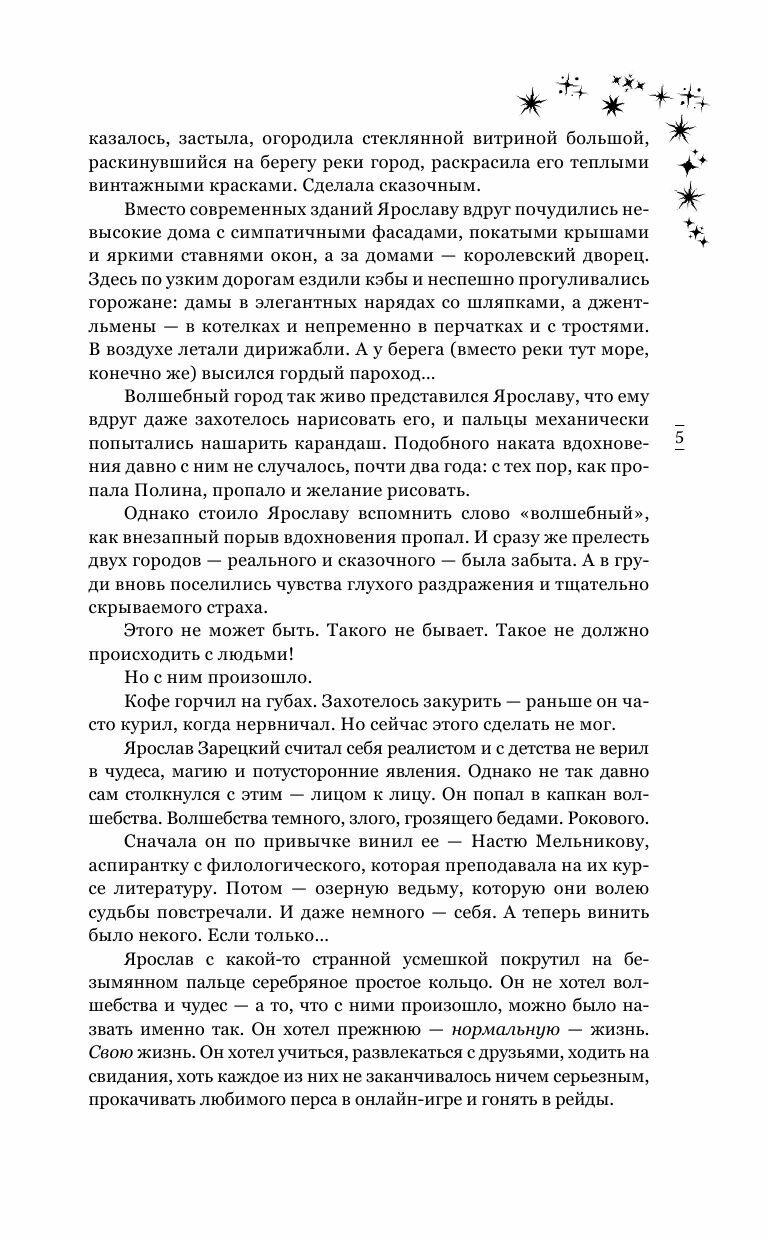 казалось, застыла, огородила стеклянной витриной большой, раскинувшийся на берегу реки город, раскрасила его теплыми винтажными красками. Сделала сказочным.

Вместо современных зданий Ярославу вдруг почудились невысокие дома с симпатичными фасадами, покатыми крышами и яркими ставнями окон, а за домами — королевский дворец. Здесь по узким дорогам ездили кэбы и неспешно прогуливались горожане: дамы в элегантных нарядах со шляпками, а джентльмены — в котелках и непременно в перчатках и с тростями. В воздухе летали дирижабли. А у берега (вместо реки тут море, конечно же) высился гордый пароход...

Волшебный город так живо представился Ярославу, что ему вдруг даже захотелось нарисовать его, и пальцы механически попытались нашарить карандаш. Подобного наката вдохновения давно с ним не случалось, почти два года: с тех пор, как пропала Полина, пропало и желание рисовать.

5

Однако стоило Ярославу вспомнить слово «волшебный», как внезапный порыв вдохновения пропал. И сразу же прелесть двух городов — реального и сказочного — была забыта. А в груди вновь поселились чувства глухого раздражения и тщательно скрываемого страха.

Этого не может быть. Такого не бывает. Такое не должно происходить с людьми!

Но с ним произошло.

Кофе горчил на губах. Захотелось закурить — раньше он часто курил, когда нервничал. Но сейчас этого сделать не мог.

Ярослав Зарецкий считал себя реалистом и с детства не верил в чудеса, магию и потусторонние явления. Однако не так давно сам столкнулся с этим — лицом к лицу. Он попал в капкан волшебства. Волшебства темного, злого, грозящего бедами. Рокового.

Сначала он по привычке винил ее — Настю Мельникову, аспирантку с филологического, которая преподавала на их курсе литературу. Потом — озерную ведьму, которую они волею судьбы повстречали. И даже немного — себя. А теперь винить было некого. Если только...

Ярослав с какой-то странной усмешкой покрутил на безымянном пальце серебряное простое кольцо. Он не хотел волшебства и чудес — а то, что с ними произошло, можно было назвать именно так. Он хотел прежнюю — нормальную — жизнь. Свою жизнь. Он хотел учиться, развлекаться с друзьями, ходить на свидания, хоть каждое из них не заканчивалось ничем серьезным, прокачивать любимого перса в онлайн-игре и гонять в рейды.